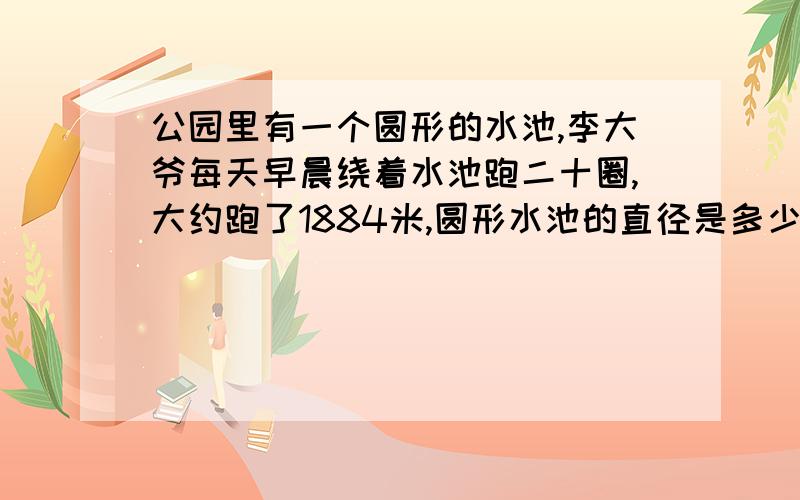 公园里有一个圆形的水池,李大爷每天早晨绕着水池跑二十圈,大约跑了1884米,圆形水池的直径是多少